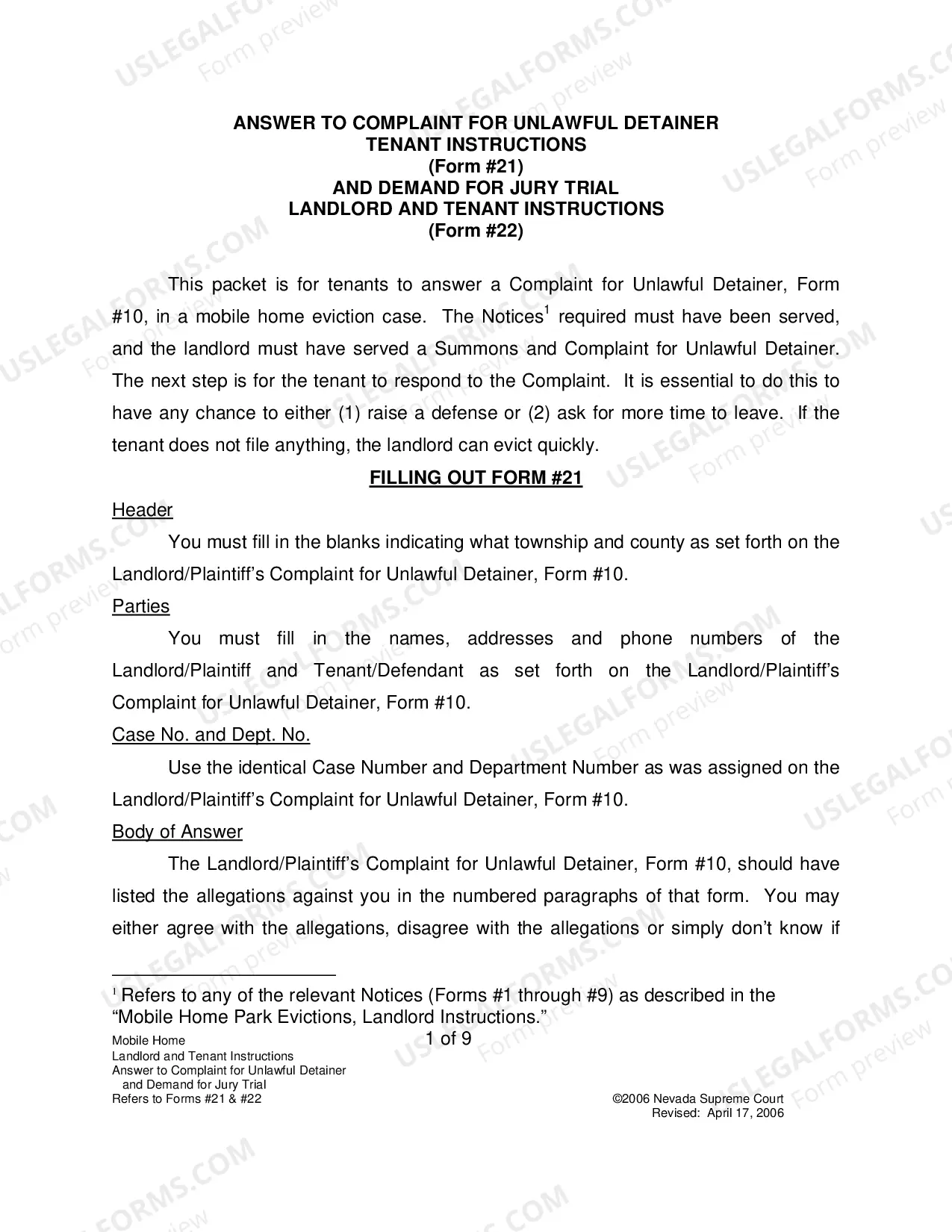 ANSWER TO COMPLAINT FOR UNLAWFUL DETAINER
TENANT INSTRUCTIONS
(Form #21)
AND DEMAND FOR JURY TRIAL
LANDLORD AND TENANT INSTRUCTIONS
(Form #22)

This packet is for tenants to answer a Complaint for Unlawful Detainer, Form #10, in a mobile home eviction case. The Notices$^{1}$ required must have been served, and the landlord must have served a Summons and Complaint for Unlawful Detainer. The next step is for the tenant to respond to the Complaint. It is essential to do this to have any chance to either (1) raise a defense or (2) ask for more time to leave. If the tenant does not file anything, the landlord can evict quickly.

FILLING OUT FORM #21

Header

You must fill in the blanks indicating what township and county as set forth on the Landlord/Plaintiff's Complaint for Unlawful Detainer, Form #10.

Parties

You must fill in the names, addresses and phone numbers of the Landlord/Plaintiff and Tenant/Defendant as set forth on the Landlord/Plaintiff's Complaint for Unlawful Detainer, Form #10.

Case No. and Dept. No.

Use the identical Case Number and Department Number as was assigned on the Landlord/Plaintiff's Complaint for Unlawful Detainer, Form #10.

Body of Answer

The Landlord/Plaintiff's Complaint for Unlawful Detainer, Form #10, should have listed the allegations against you in the numbered paragraphs of that form. You may either agree with the allegations, disagree with the allegations or simply don't know if

$^{1}$ Refers to any of the relevant Notices (Forms #1 through #9) as described in the "Mobile Home Park Evictions, Landlord Instructions."

Mobile Home
Landlord and Tenant Instructions
Answer to Complaint for Unlawful Detainer
and Demand for Jury Trial
Refers to Forms #21 & #22

1 of 9

©2006 Nevada Supreme Court
Revised: April 17, 2006

USLEGALFORMS.COM
Form preview